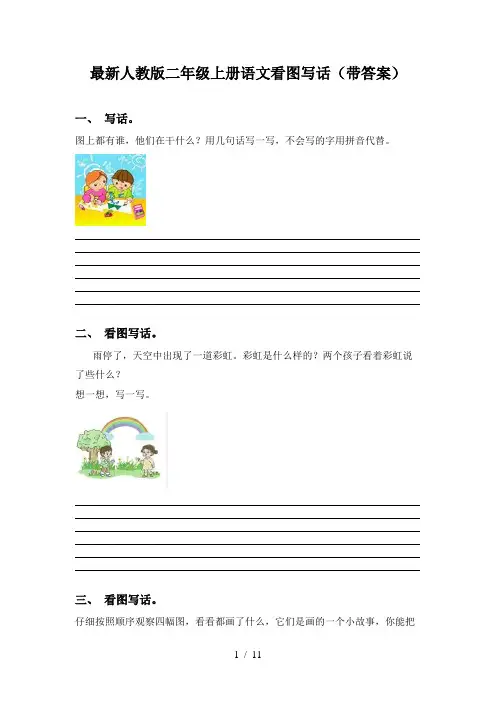 最新人教版二年级上册语文看图写话（带答案）

一、 写话。

图上都有谁，他们在干什么？用几句话写一写，不会写的字用拼音代替。

二、 看图写话。

雨停了，天空中出现了一道彩虹。彩虹是什么样的？两个孩子看着彩虹说了些什么？

想一想，写一写。

三、 看图写话。

仔细按照顺序观察四幅图，看看都画了什么，它们是画的一个小故事，你能把

1 / 11